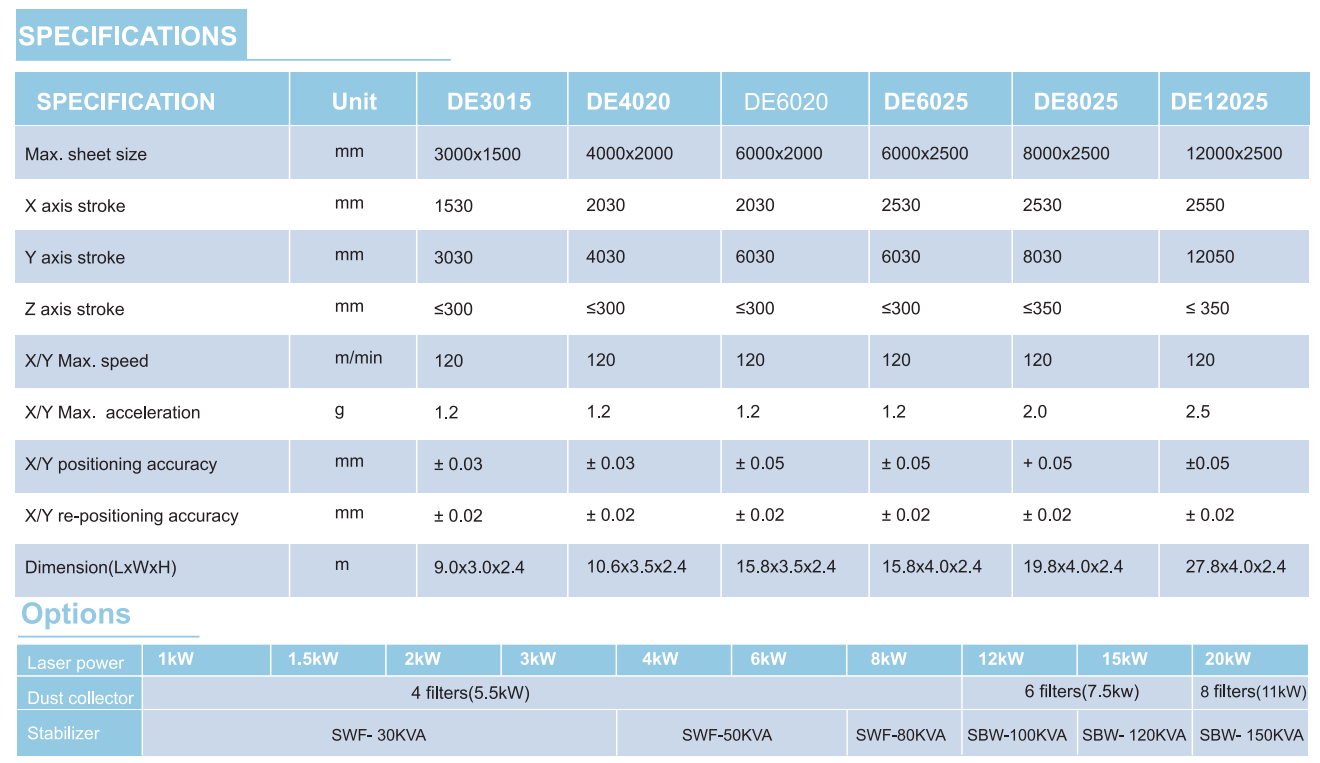 SPECIFICATIONS

| SPECIFICATION | Unit | DE3015 | DE4020 | DE6020 | DE6025 | DE8025 | DE12025 |
|---|---|---|---|---|---|---|---|
| Max. sheet size | mm | 3000x1500 | 4000x2000 | 6000x2000 | 6000x2500 | 8000x2500 | 12000x2500 |
| X axis stroke | mm | 1530 | 2030 | 2030 | 2530 | 2530 | 2550 |
| Y axis stroke | mm | 3030 | 4030 | 6030 | 6030 | 8030 | 12050 |
| Z axis stroke | mm | ≤300 | ≤300 | ≤300 | ≤300 | ≤350 | ≤ 350 |
| X/Y Max. speed | m/min | 120 | 120 | 120 | 120 | 120 | 120 |
| X/Y Max. acceleration | g | 1.2 | 1.2 | 1.2 | 1.2 | 2.0 | 2.5 |
| X/Y positioning accuracy | mm | ± 0.03 | ± 0.03 | ± 0.05 | ± 0.05 | + 0.05 | ±0.05 |
| X/Y re-positioning accuracy | mm | ± 0.02 | ± 0.02 | ± 0.02 | ± 0.02 | ± 0.02 | ± 0.02 |
| Dimension(LxWxH) | m | 9.0x3.0x2.4 | 10.6x3.5x2.4 | 15.8x3.5x2.4 | 15.8x4.0x2.4 | 19.8x4.0x2.4 | 27.8x4.0x2.4 |

Options

| Laser power | 1kW | 1.5kW | 2kW | 3kW | 4kW | 6kW | 8kW | 12kW | 15kW | 20kW |
|---|---|---|---|---|---|---|---|---|---|---|
| Dust collector | 4 filters(5.5kW) | | | | | | | 6 filters(7.5kw) | | 8 filters(11kW) |
| Stabilizer | SWF- 30KVA | | | | SWF-50KVA | | SWF-80KVA | SBW-100KVA | SBW- 120KVA | SBW- 150KVA |